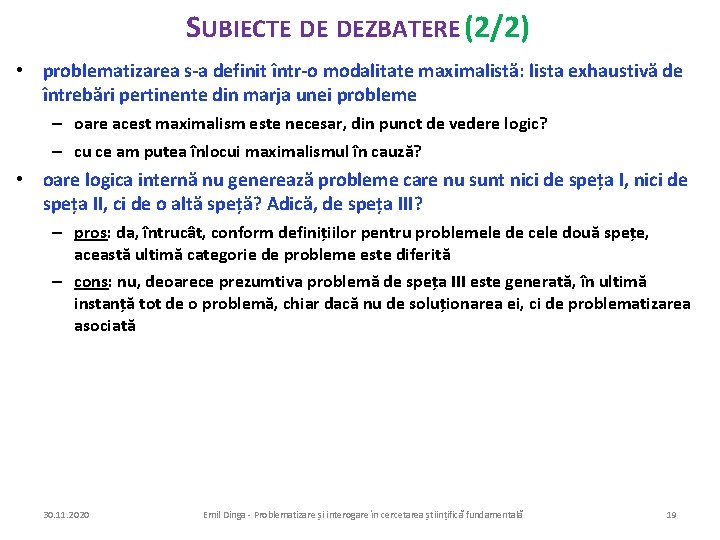 SUBIECTE DE DEZBATERE (2/2)

• problematizarea s-a definit într-o modalitate maximalistă: lista exhaustivă de întrebări pertinente din marja unei probleme
– oare acest maximalism este necesar, din punct de vedere logic?
– cu ce am putea înlocui maximalismul în cauză?

• oare logica internă nu generează probleme care nu sunt nici de speța I, nici de speța II, ci de o altă speță? Adică, de speța III?
– pros: da, întrucât, conform definițiilor pentru problemele de cele două spețe, această ultimă categorie de probleme este diferită
– cons: nu, deoarece prezumtiva problemă de speța III este generată, în ultimă instanță tot de o problemă, chiar dacă nu de soluționarea ei, ci de problematizarea asociată

30.11.2020 Emil Dinga - Problematizare și interogare în cercetarea științifică fundamentală 19